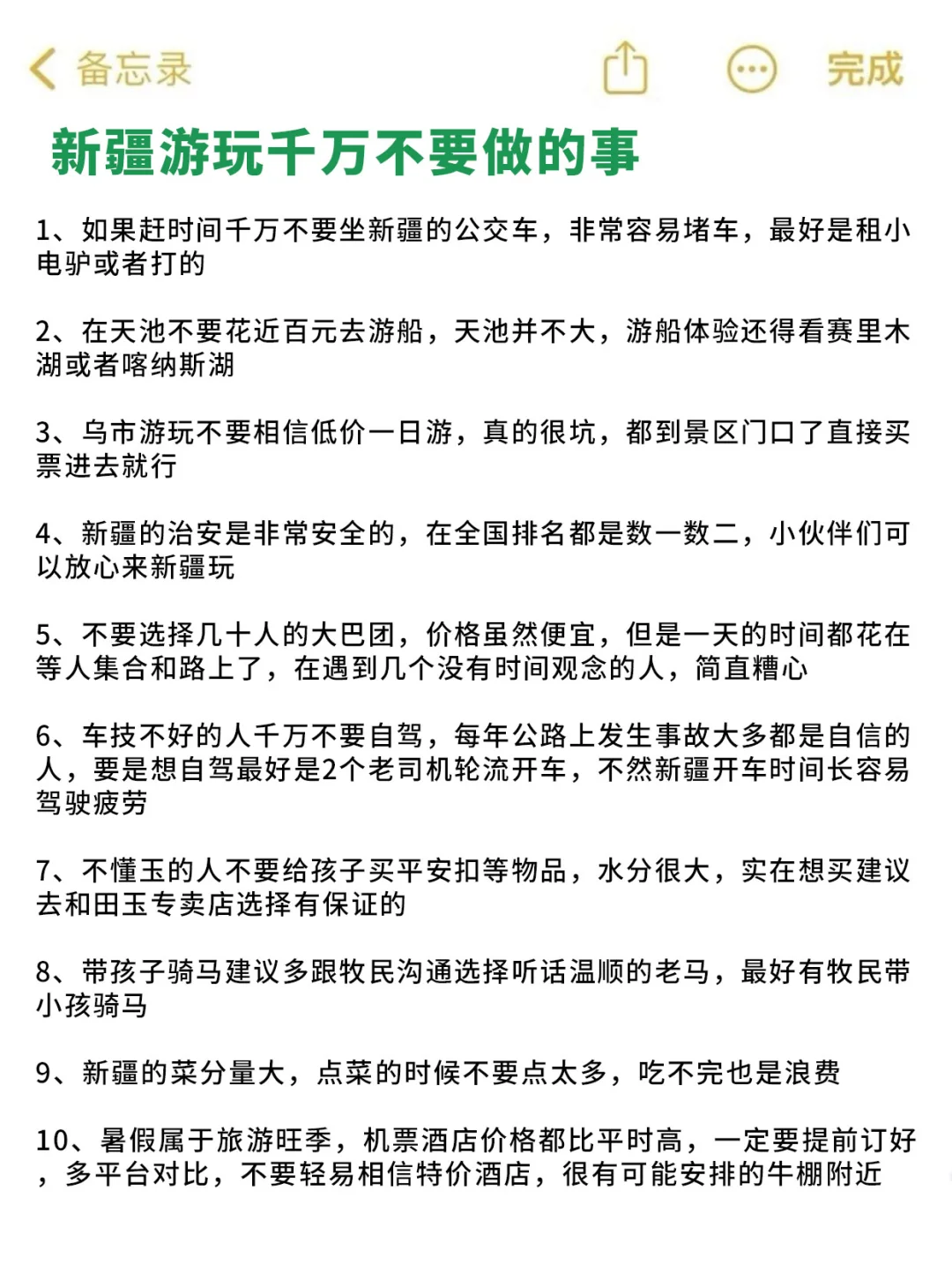 备忘录

完成

新疆游玩千万不要做的事

1、如果赶时间千万不要坐新疆的公交车，非常容易堵车，最好是租小电驴或者打的

2、在天池不要花近百元去游船，天池并不大，游船体验还得看赛里木湖或者喀纳斯湖

3、乌市游玩不要相信低价一日游，真的很坑，都到景区门口了直接买票进去就行

4、新疆的治安是非常安全的，在全国排名都是数一数二，小伙伴们可以放心来新疆玩

5、不要选择几十人的大巴团，价格虽然便宜，但是一天的时间都花在等人集合和路上了，在遇到几个没有时间观念的人，简直糟心

6、车技不好的人千万不要自驾，每年公路上发生事故大多都是自信的人，要是想自驾最好是2个老司机轮流开车，不然新疆开车时间长容易驾驶疲劳

7、不懂玉的人不要给孩子买平安扣等物品，水分很大，实在想买建议去和田玉专卖店选择有保证的

8、带孩子骑马建议多跟牧民沟通选择听话温顺的老马，最好有牧民带小孩骑马

9、新疆的菜分量大，点菜的时候不要点太多，吃不完也是浪费

10、暑假属于旅游旺季，机票酒店价格都比平时高，一定要提前订好，多平台对比，不要轻易相信特价酒店，很有可能安排的牛棚附近